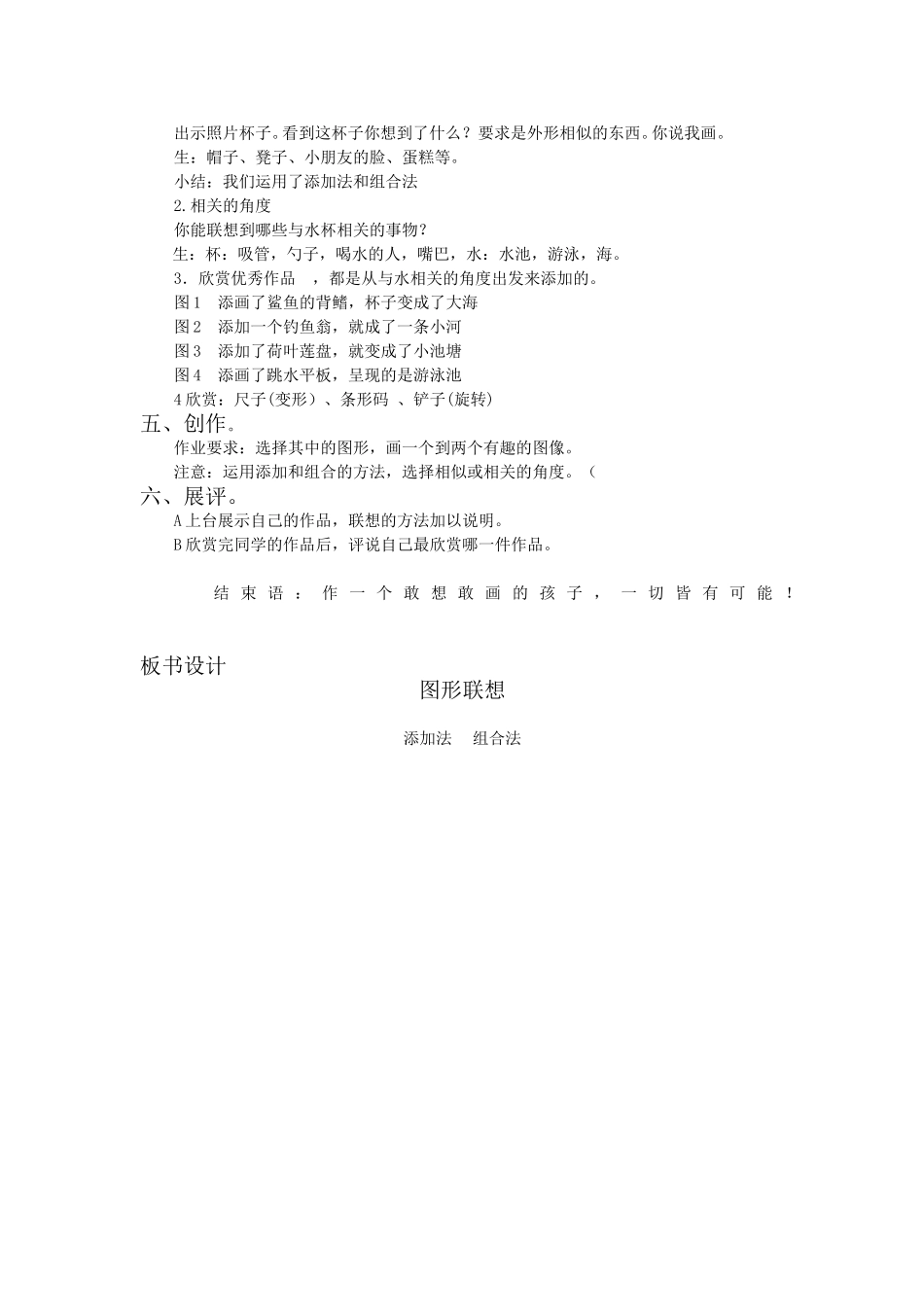 出示照片杯子。看到这杯子你想到了什么？要求是外形相似的东西。你说我画。

生：帽子、凳子、小朋友的脸、蛋糕等。

小结：我们运用了添加法和组合法

2.相关的角度

你能联想到哪些与水杯相关的事物？

生：杯：吸管，勺子，喝水的人，嘴巴，水：水池，游泳，海。

3．欣赏优秀作品　，都是从与水相关的角度出发来添加的。

图1　添画了鲨鱼的背鳍，杯子变成了大海

图2　添加一个钓鱼翁，就成了一条小河

图3　添加了荷叶莲盘，就变成了小池塘

图4　添画了跳水平板，呈现的是游泳池

4欣赏：尺子(变形）、条形码 、铲子(旋转)

五、创作。

作业要求：选择其中的图形，画一个到两个有趣的图像。

注意：运用添加和组合的方法，选择相似或相关的角度。（

六、展评。

A上台展示自己的作品，联想的方法加以说明。

B欣赏完同学的作品后，评说自己最欣赏哪一件作品。

结束语：作一个敢想敢画的孩子，一切皆有可能！

板书设计

图形联想

添加法　组合法